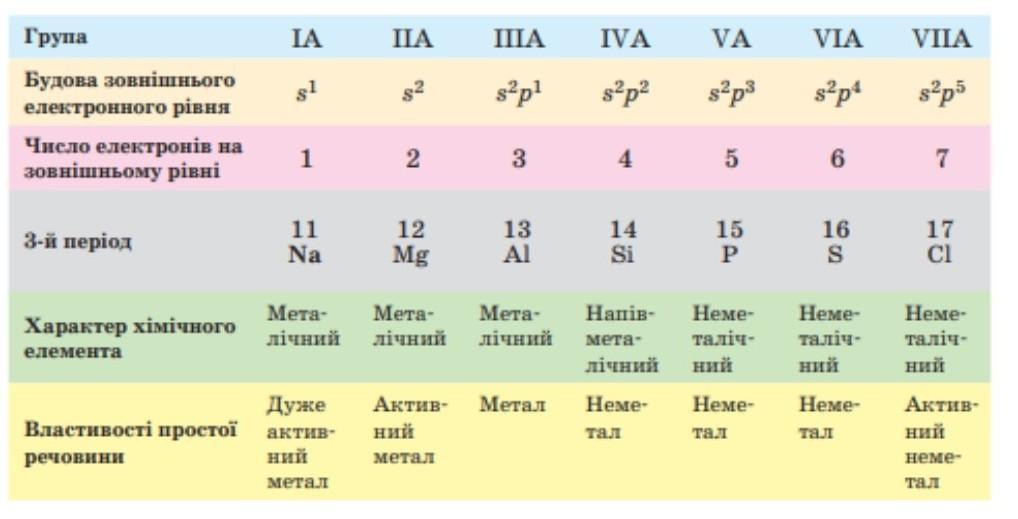 | Група | IA | IIA | IIIA | IVA | VA | VIA | VIIA |
|---|---|---|---|---|---|---|---|
| Будова зовнішнього електронного рівня | $s^1$ | $s^2$ | $s^2p^1$ | $s^2p^2$ | $s^2p^3$ | $s^2p^4$ | $s^2p^5$ |
| Число електронів на зовнішньому рівні | 1 | 2 | 3 | 4 | 5 | 6 | 7 |
| 3-й період | 11 Na | 12 Mg | 13 Al | 14 Si | 15 P | 16 S | 17 Cl |
| Характер хімічного елемента | Металічний | Металічний | Металічний | Напівметалічний | Неметалічний | Неметалічний | Неметалічний |
| Властивості простої речовини | Дуже активний метал | Активний метал | Метал | Неметал | Неметал | Неметал | Активний неметал |